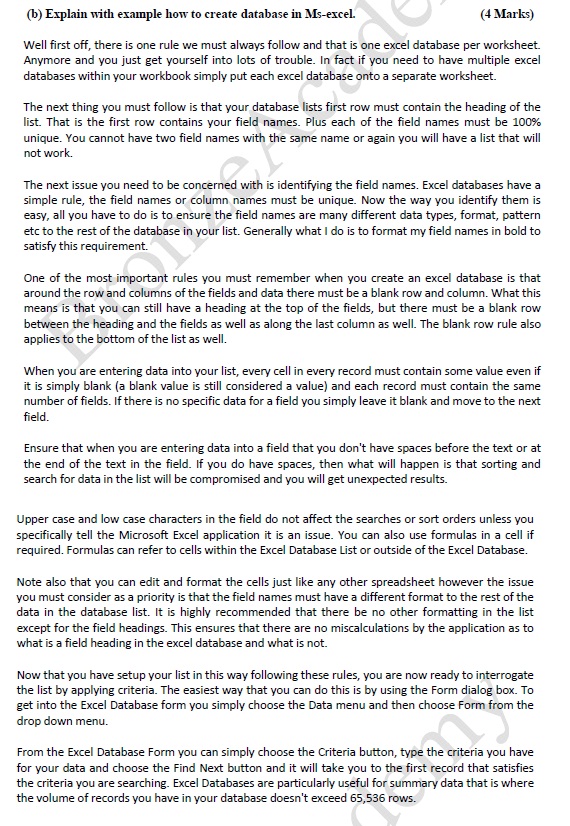 (b) Explain with example how to create database in Ms-excel. (4 Marks)

Well first off, there is one rule we must always follow and that is one excel database per worksheet. Anymore and you just get yourself into lots of trouble. In fact if you need to have multiple excel databases within your workbook simply put each excel database onto a separate worksheet.

The next thing you must follow is that your database lists first row must contain the heading of the list. That is the first row contains your field names. Plus each of the field names must be 100% unique. You cannot have two field names with the same name or again you will have a list that will not work.

The next issue you need to be concerned with is identifying the field names. Excel databases have a simple rule, the field names or column names must be unique. Now the way you identify them is easy, all you have to do is to ensure the field names are many different data types, format, pattern etc to the rest of the database in your list. Generally what I do is to format my field names in bold to satisfy this requirement.

One of the most important rules you must remember when you create an excel database is that around the row and columns of the fields and data there must be a blank row and column. What this means is that you can still have a heading at the top of the fields, but there must be a blank row between the heading and the fields as well as along the last column as well. The blank row rule also applies to the bottom of the list as well.

When you are entering data into your list, every cell in every record must contain some value even if it is simply blank (a blank value is still considered a value) and each record must contain the same number of fields. If there is no specific data for a field you simply leave it blank and move to the next field.

Ensure that when you are entering data into a field that you don't have spaces before the text or at the end of the text in the field. If you do have spaces, then what will happen is that sorting and search for data in the list will be compromised and you will get unexpected results.

Upper case and low case characters in the field do not affect the searches or sort orders unless you specifically tell the Microsoft Excel application it is an issue. You can also use formulas in a cell if required. Formulas can refer to cells within the Excel Database List or outside of the Excel Database.

Note also that you can edit and format the cells just like any other spreadsheet however the issue you must consider as a priority is that the field names must have a different format to the rest of the data in the database list. It is highly recommended that there be no other formatting in the list except for the field headings. This ensures that there are no miscalculations by the application as to what is a field heading in the excel database and what is not.

Now that you have setup your list in this way following these rules, you are now ready to interrogate the list by applying criteria. The easiest way that you can do this is by using the Form dialog box. To get into the Excel Database form you simply choose the Data menu and then choose Form from the drop down menu.

From the Excel Database Form you can simply choose the Criteria button, type the criteria you have for your data and choose the Find Next button and it will take you to the first record that satisfies the criteria you are searching. Excel Databases are particularly useful for summary data that is where the volume of records you have in your database doesn't exceed 65,536 rows.